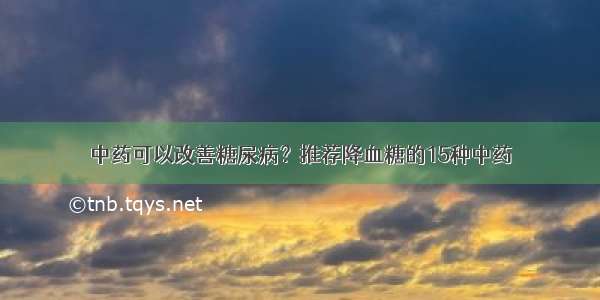 中药可以改善糖尿病？推荐降血糖的15种中药

©tnb.tqys.net